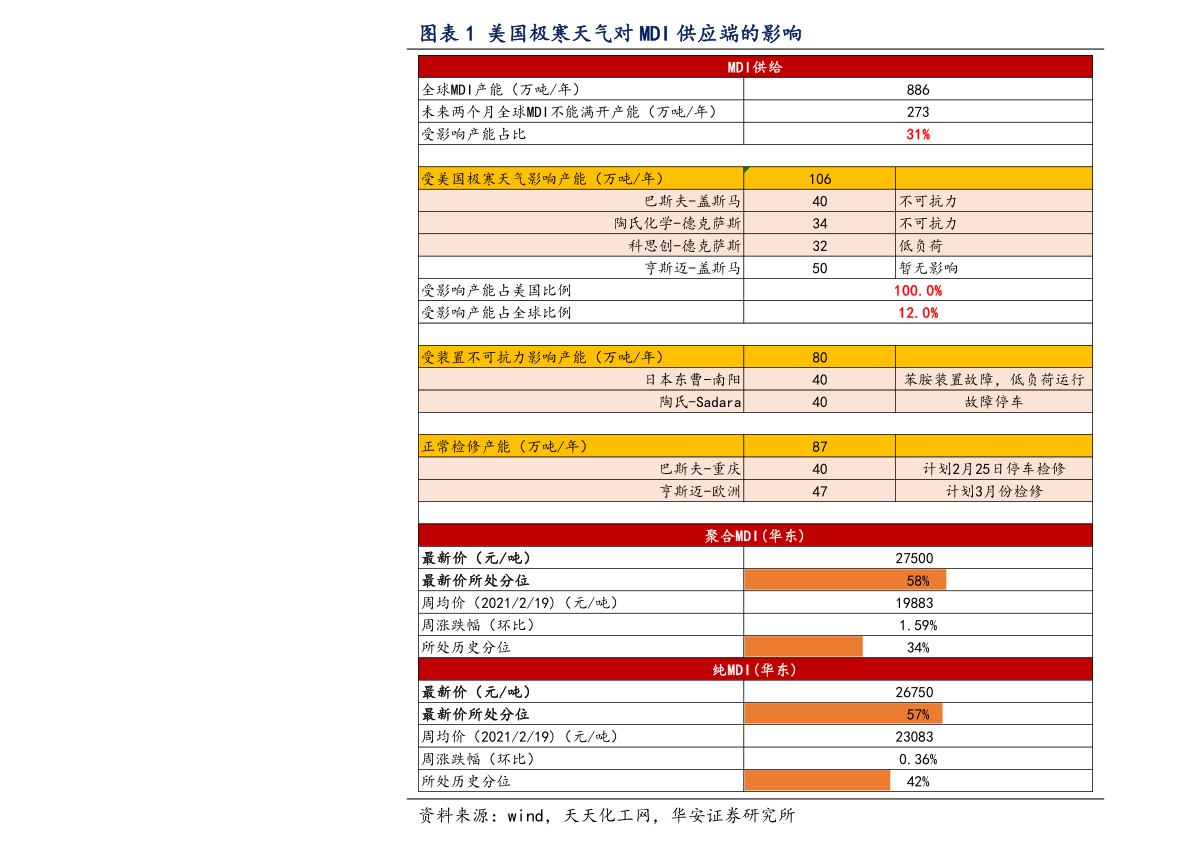 图表 1 美国极寒天气对 MDI 供应端的影响

| MDI供给 | | |
|---|---|---|
| 全球MDI产能（万吨/年） | 886 | |
| 未来两个月全球MDI不能满开产能（万吨/年） | 273 | |
| 受影响产能占比 | 31% | |
| | | |
| 受美国极寒天气影响产能（万吨/年） | 106 | |
| 巴斯夫-盖斯马 | 40 | 不可抗力 |
| 陶氏化学-德克萨斯 | 34 | 不可抗力 |
| 科思创-德克萨斯 | 32 | 低负荷 |
| 亨斯迈-盖斯马 | 50 | 暂无影响 |
| 受影响产能占美国比例 | 100.0% | |
| 受影响产能占全球比例 | 12.0% | |
| | | |
| 受装置不可抗力影响产能（万吨/年） | 80 | |
| 日本东曹-南阳 | 40 | 苯胺装置故障，低负荷运行 |
| 陶氏-Sadara | 40 | 故障停车 |
| | | |
| 正常检修产能（万吨/年） | 87 | |
| 巴斯夫-重庆 | 40 | 计划2月25日停车检修 |
| 亨斯迈-欧洲 | 47 | 计划3月份检修 |
| | | |
| 聚合MDI(华东) | | |
| 最新价（元/吨） | 27500 | |
| 最新价所处分位 | 58% | |
| 周均价（2021/2/19）（元/吨） | 19883 | |
| 周涨跌幅（环比） | 1.59% | |
| 所处历史分位 | 34% | |
| 纯MDI(华东) | | |
| 最新价（元/吨） | 26750 | |
| 最新价所处分位 | 57% | |
| 周均价（2021/2/19）（元/吨） | 23083 | |
| 周涨跌幅（环比） | 0.36% | |
| 所处历史分位 | 42% | |

资料来源：wind，天天化工网，华安证券研究所